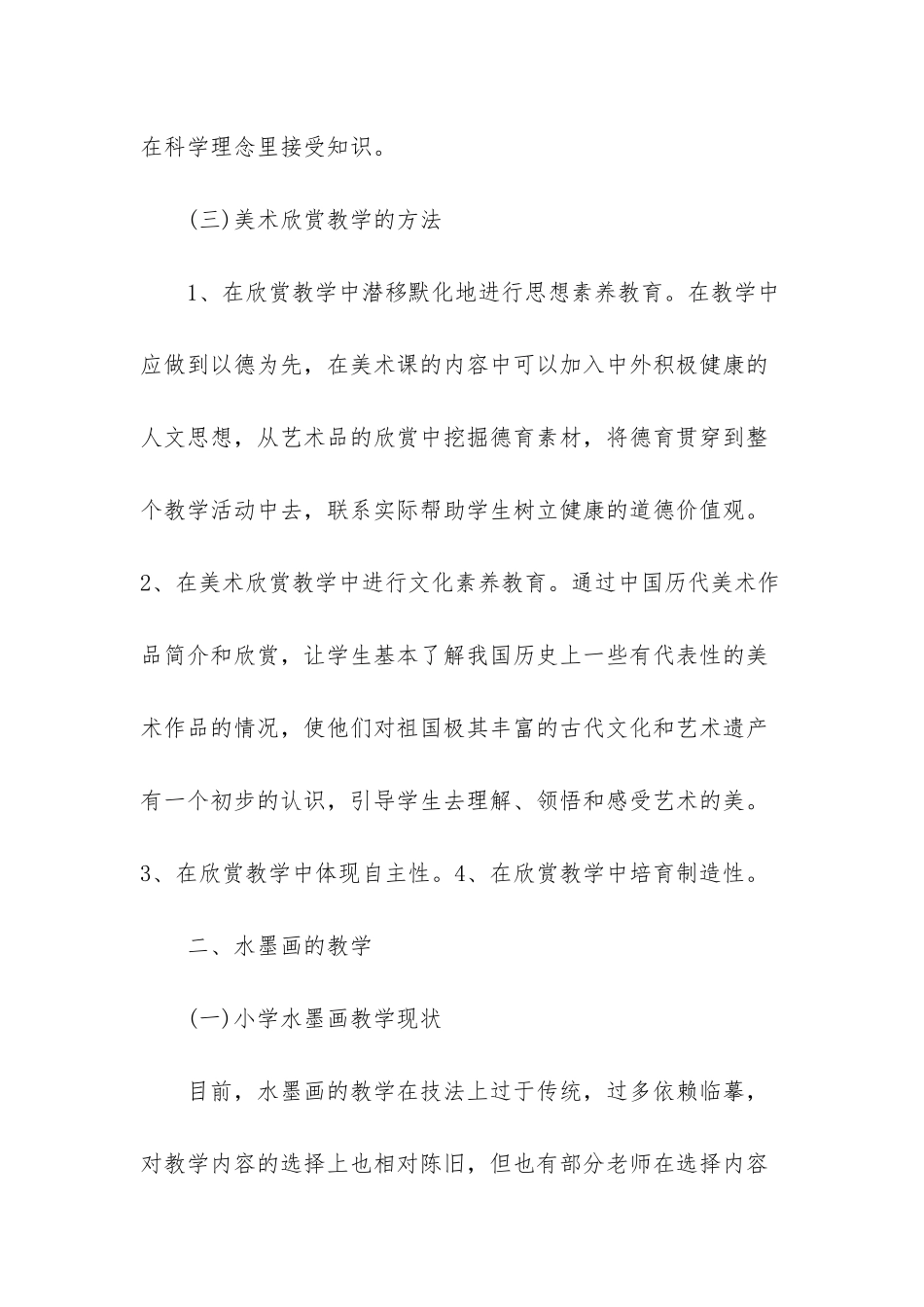 在科学理念里接受知识。

(三)美术欣赏教学的方法

1、在欣赏教学中潜移默化地进行思想素养教育。在教学中应做到以德为先，在美术课的内容中可以加入中外积极健康的人文思想，从艺术品的欣赏中挖掘德育素材，将德育贯穿到整个教学活动中去，联系实际帮助学生树立健康的道德价值观。2、在美术欣赏教学中进行文化素养教育。通过中国历代美术作品简介和欣赏，让学生基本了解我国历史上一些有代表性的美术作品的情况，使他们对祖国极其丰富的古代文化和艺术遗产有一个初步的认识，引导学生去理解、领悟和感受艺术的美。3、在欣赏教学中体现自主性。4、在欣赏教学中培育制造性。

二、水墨画的教学

(一)小学水墨画教学现状

目前，水墨画的教学在技法上过于传统，过多依赖临摹，对教学内容的选择上也相对陈旧，但也有部分老师在选择内容